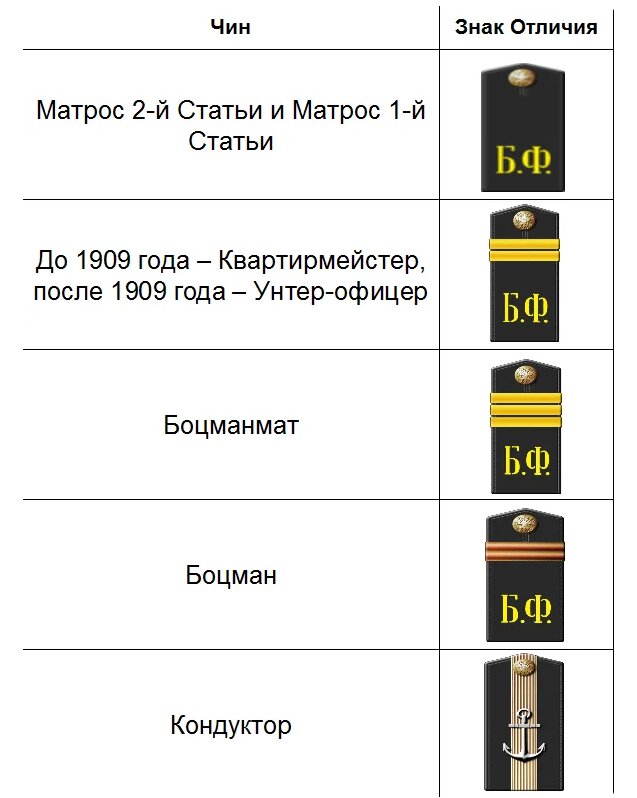 | Чин | Знак Отличия |
|---|---|
| Матрос 2-й Статьи и Матрос 1-й Статьи | Б.Ф. |
| До 1909 года – Квартирмейстер, после 1909 года – Унтер-офицер | Б.Ф. |
| Боцманмат | Б.Ф. |
| Боцман | Б.Ф. |
| Кондуктор | |